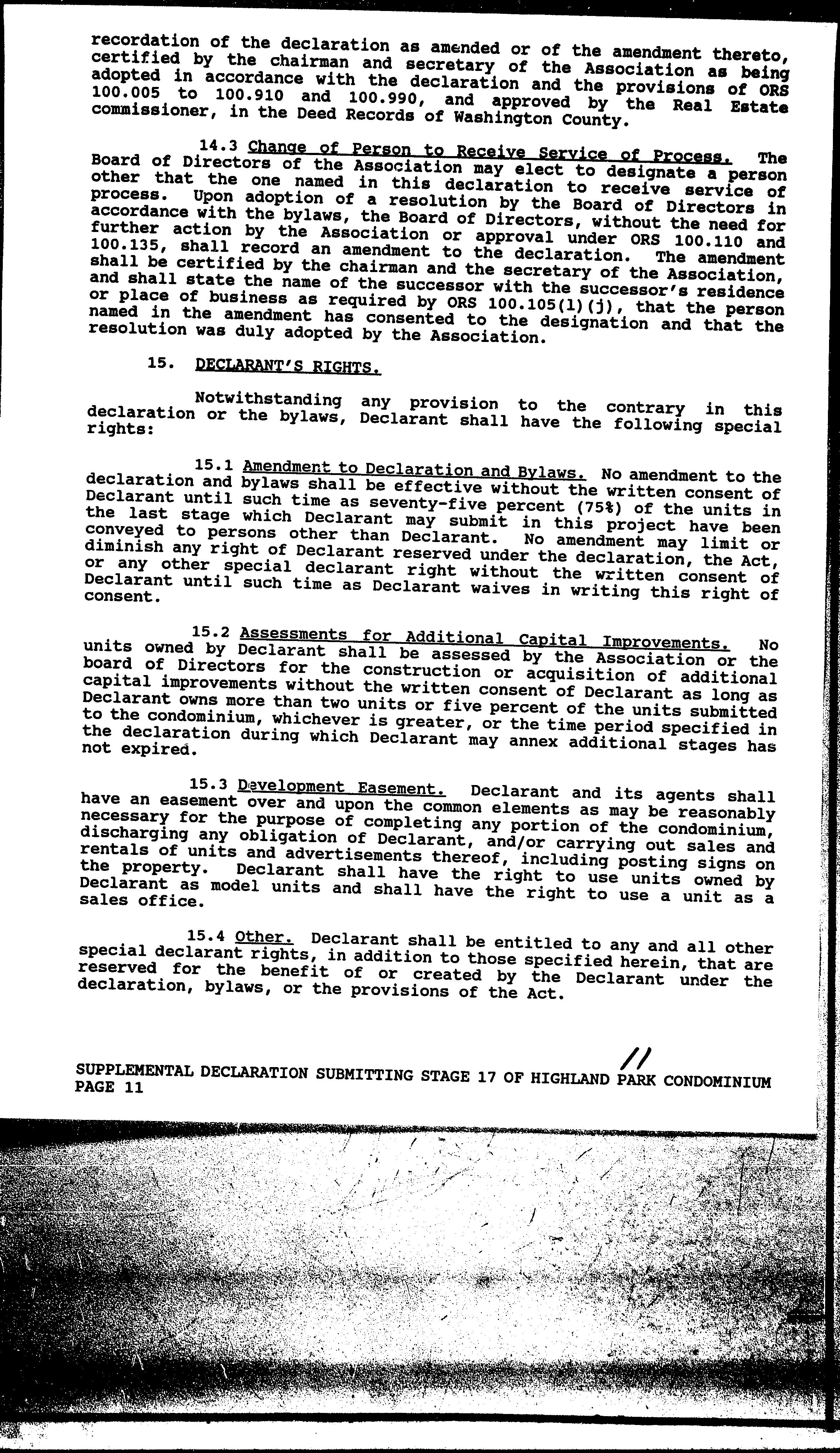 recordation of the declaration as amended or of the amendment thereto, certified by the chairman and secretary of the Association as being adopted in accordance with the declaration and the provisions of ORS 100.005 to 100.910 and 100.990, and approved by the Real Estate commissioner, in the Deed Records of Washington County.

14.3 Change of Person to Receive Service of Process. The Board of Directors of the Association may elect to designate a person other that the one named in this declaration to receive service of process. Upon adoption of a resolution by the Board of Directors in accordance with the bylaws, the Board of Directors, without the need for further action by the Association or approval under ORS 100.110 and 100.135, shall record an amendment to the declaration. The amendment shall be certified by the chairman and the secretary of the Association, and shall state the name of the successor with the successor's residence or place of business as required by ORS 100.105(1)(j), that the person named in the amendment has consented to the designation and that the resolution was duly adopted by the Association.

15. DECLARANT'S RIGHTS.

Notwithstanding any provision to the contrary in this declaration or the bylaws, Declarant shall have the following special rights:

15.1 Amendment to Declaration and Bylaws. No amendment to the declaration and bylaws shall be effective without the written consent of Declarant until such time as seventy-five percent (75%) of the units in the last stage which Declarant may submit in this project have been conveyed to persons other than Declarant. No amendment may limit or diminish any right of Declarant reserved under the declaration, the Act, or any other special declarant right without the written consent of Declarant until such time as Declarant waives in writing this right of consent.

15.2 Assessments for Additional Capital Improvements. No units owned by Declarant shall be assessed by the Association or the board of Directors for the construction or acquisition of additional capital improvements without the written consent of Declarant as long as Declarant owns more than two units or five percent of the units submitted to the condominium, whichever is greater, or the time period specified in the declaration during which Declarant may annex additional stages has not expired.

15.3 Development Easement. Declarant and its agents shall have an easement over and upon the common elements as may be reasonably necessary for the purpose of completing any portion of the condominium, discharging any obligation of Declarant, and/or carrying out sales and rentals of units and advertisements thereof, including posting signs on the property. Declarant shall have the right to use units owned by Declarant as model units and shall have the right to use a unit as a sales office.

15.4 Other. Declarant shall be entitled to any and all other special declarant rights, in addition to those specified herein, that are reserved for the benefit of or created by the Declarant under the declaration, bylaws, or the provisions of the Act.

11

SUPPLEMENTAL DECLARATION SUBMITTING STAGE 17 OF HIGHLAND PARK CONDOMINIUM
PAGE 11